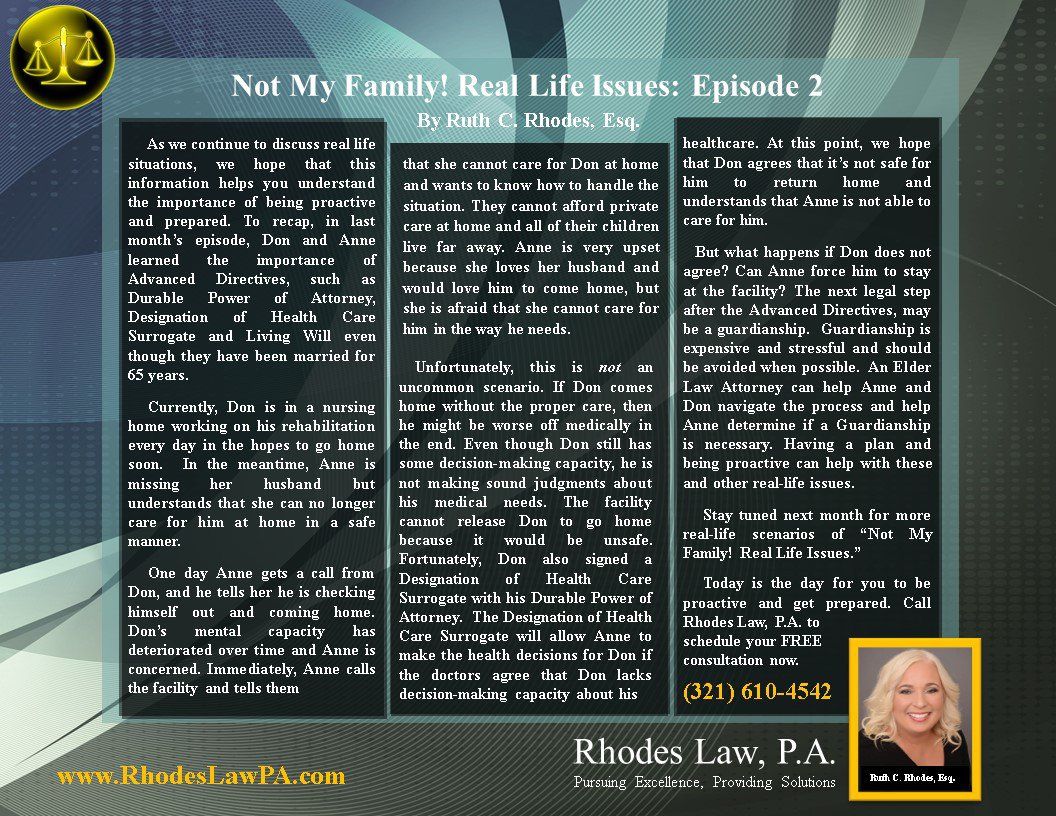 Not My Family! Real Life Issues: Episode 2

By Ruth C. Rhodes, Esq.

As we continue to discuss real life situations, we hope that this information helps you understand the importance of being proactive and prepared. To recap, in last month's episode, Don and Anne learned the importance of Advanced Directives, such as Durable Power of Attorney, Designation of Health Care Surrogate and Living Will even though they have been married for 65 years.

Currently, Don is in a nursing home working on his rehabilitation every day in the hopes to go home soon. In the meantime, Anne is missing her husband but understands that she can no longer care for him at home in a safe manner.

One day Anne gets a call from Don, and he tells her he is checking himself out and coming home. Don's mental capacity has deteriorated over time and Anne is concerned. Immediately, Anne calls the facility and tells them

that she cannot care for Don at home and wants to know how to handle the situation. They cannot afford private care at home and all of their children live far away. Anne is very upset because she loves her husband and would love him to come home, but she is afraid that she cannot care for him in the way he needs.

Unfortunately, this is not an uncommon scenario. If Don comes home without the proper care, then he might be worse off medically in the end. Even though Don still has some decision-making capacity, he is not making sound judgments about his medical needs. The facility cannot release Don to go home because it would be unsafe. Fortunately, Don also signed a Designation of Health Care Surrogate with his Durable Power of Attorney. The Designation of Health Care Surrogate will allow Anne to make the health decisions for Don if the doctors agree that Don lacks decision-making capacity about his

healthcare. At this point, we hope that Don agrees that it's not safe for him to return home and understands that Anne is not able to care for him.

But what happens if Don does not agree? Can Anne force him to stay at the facility? The next legal step after the Advanced Directives, may be a guardianship. Guardianship is expensive and stressful and should be avoided when possible. An Elder Law Attorney can help Anne and Don navigate the process and help Anne determine if a Guardianship is necessary. Having a plan and being proactive can help with these and other real-life issues.

Stay tuned next month for more real-life scenarios of "Not My Family! Real Life Issues."

Today is the day for you to be proactive and get prepared. Call Rhodes Law, P.A. to schedule your FREE consultation now.

(321) 610-4542

Ruth C. Rhodes, Esq.

www.RhodesLawPA.com

Rhodes Law, P.A.
Pursuing Excellence, Providing Solutions